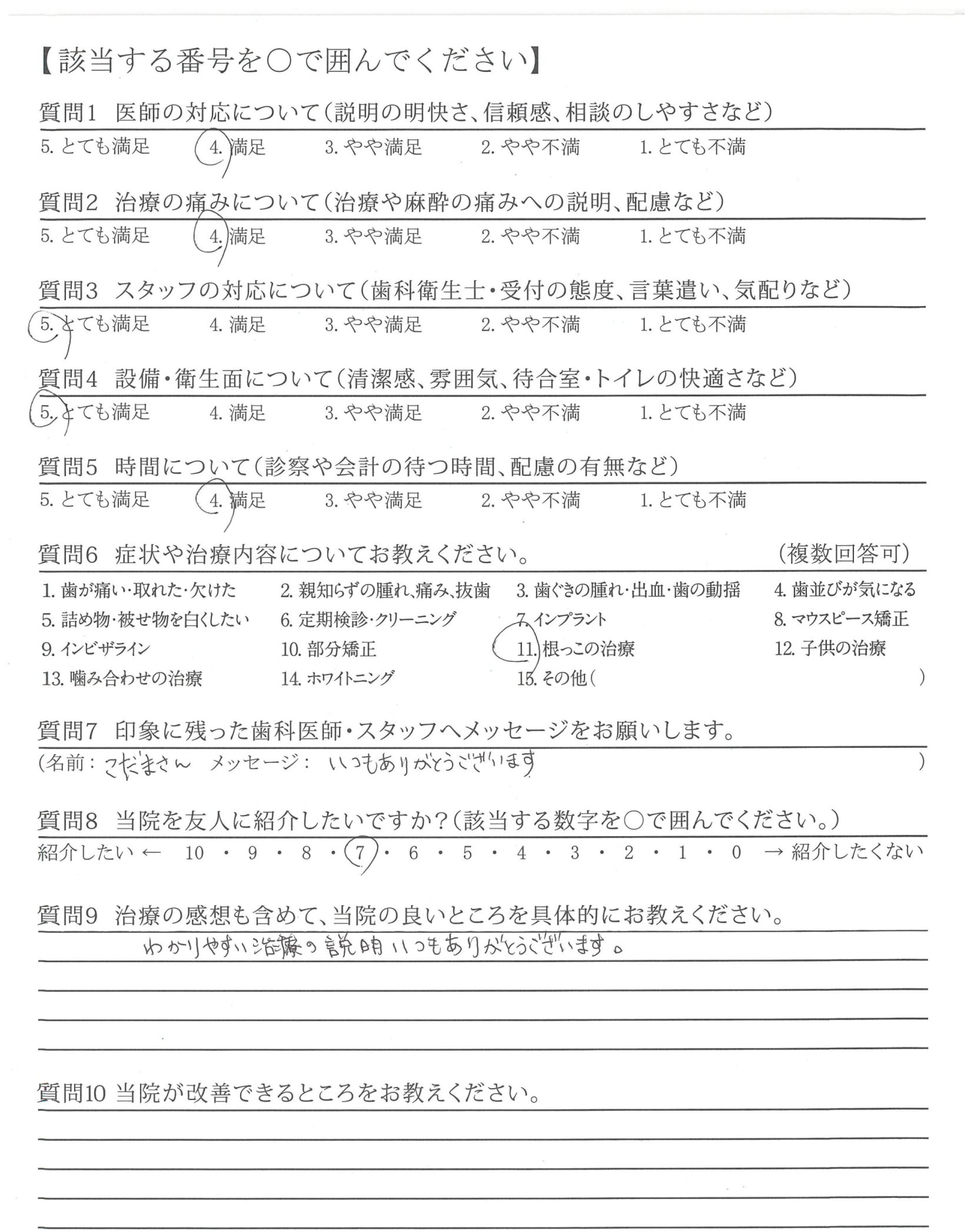 【該当する番号を○で囲んでください】

質問1　医師の対応について（説明の明快さ、信頼感、相談のしやすさなど）
5. とても満足　4. 満足　3. やや満足　2. やや不満　1. とても不満

質問2　治療の痛みについて（治療や麻酔の痛みへの説明、配慮など）
5. とても満足　4. 満足　3. やや満足　2. やや不満　1. とても不満

質問3　スタッフの対応について（歯科衛生士・受付の態度、言葉遣い、気配りなど）
5. とても満足　4. 満足　3. やや満足　2. やや不満　1. とても不満

質問4　設備・衛生面について（清潔感、雰囲気、待合室・トイレの快適さなど）
5. とても満足　4. 満足　3. やや満足　2. やや不満　1. とても不満

質問5　時間について（診察や会計の待つ時間、配慮の有無など）
5. とても満足　4. 満足　3. やや満足　2. やや不満　1. とても不満

質問6　症状や治療内容についてお教えください。　（複数回答可）
1. 歯が痛い・取れた・欠けた　2. 親知らずの腫れ、痛み、抜歯　3. 歯ぐきの腫れ・出血・歯の動揺　4. 歯並びが気になる
5. 詰め物・被せ物を白くしたい　6. 定期検診・クリーニング　7. インプラント　8. マウスピース矯正
9. インビザライン　10. 部分矯正　11. 根っこの治療　12. 子供の治療
13. 噛み合わせの治療　14. ホワイトニング　15. その他（　）

質問7　印象に残った歯科医師・スタッフへメッセージをお願いします。
（名前：こだまさん　メッセージ：　いつもありがとうございます　）

質問8　当院を友人に紹介したいですか？（該当する数字を○で囲んでください。）
紹介したい ← 10 ・ 9 ・ 8 ・ 7 ・ 6 ・ 5 ・ 4 ・ 3 ・ 2 ・ 1 ・ 0 → 紹介したくない

質問9　治療の感想も含めて、当院の良いところを具体的にお教えください。
わかりやすい治療の説明 いつもありがとうございます。

質問10 当院が改善できるところをお教えください。